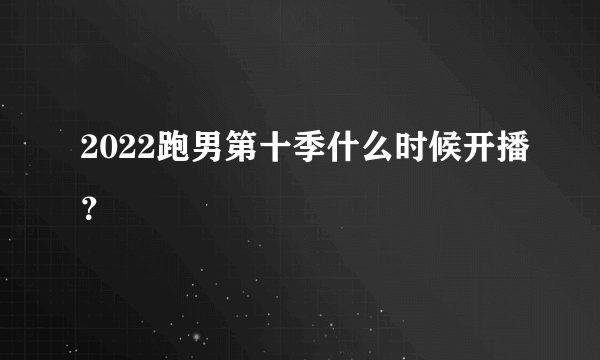 2022跑男第十季什么时候开播？